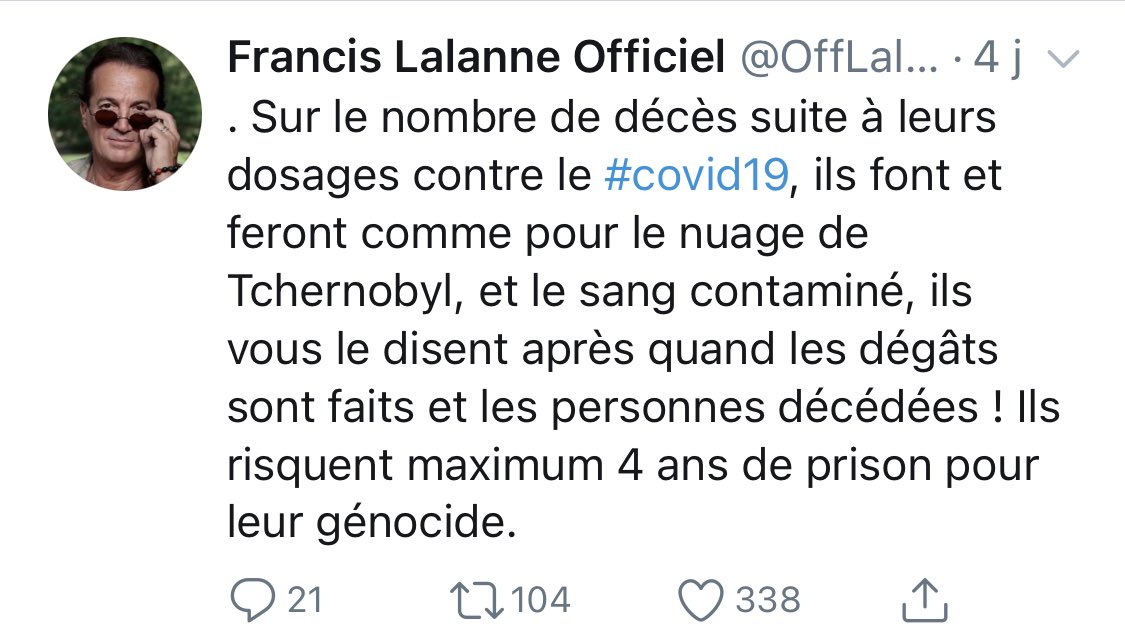 Francis Lalanne Officiel @OffLal... · 4 j

. Sur le nombre de décès suite à leurs dosages contre le #covid19, ils font et feront comme pour le nuage de Tchernobyl, et le sang contaminé, ils vous le disent après quand les dégâts sont faits et les personnes décédées ! Ils risquent maximum 4 ans de prison pour leur génocide.

21 104 338